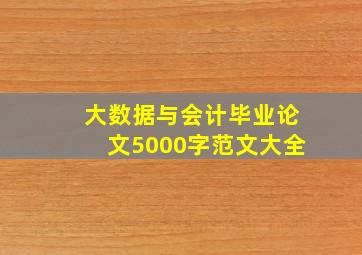 大数据与会计毕业论文5000字范文大全